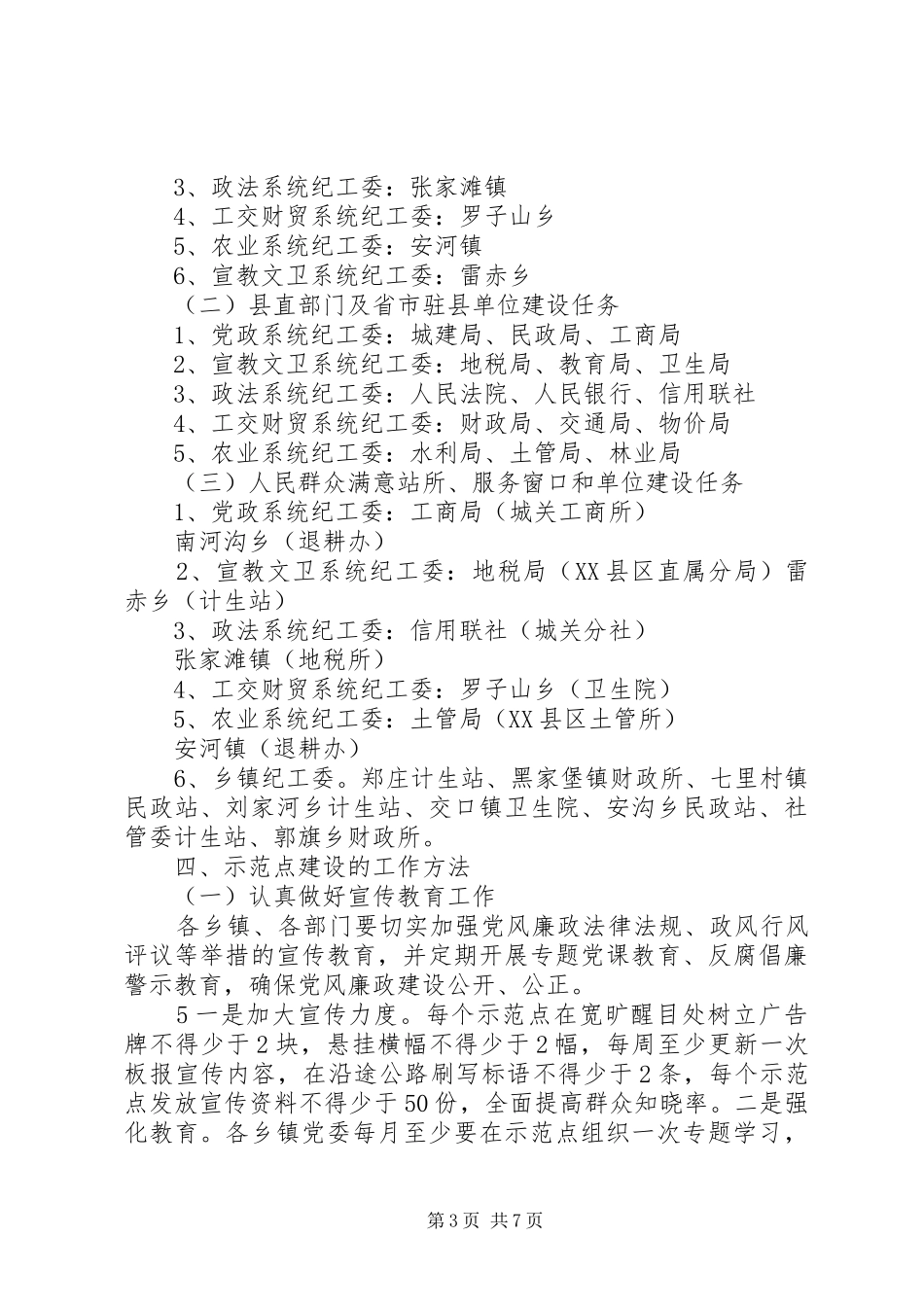 3、政法系统纪工委：张家滩镇
4、工交财贸系统纪工委：罗子山乡
5、农业系统纪工委：安河镇
6、宣教文卫系统纪工委：雷赤乡
（二）县直部门及省市驻县单位建设任务
1、党政系统纪工委：城建局、民政局、工商局
2、宣教文卫系统纪工委：地税局、教育局、卫生局
3、政法系统纪工委：人民法院、人民银行、信用联社
4、工交财贸系统纪工委：财政局、交通局、物价局
5、农业系统纪工委：水利局、土管局、林业局
（三）人民群众满意站所、服务窗口和单位建设任务
1、党政系统纪工委：工商局（城关工商所）
南河沟乡（退耕办）
2、宣教文卫系统纪工委：地税局（XX县区直属分局）雷赤乡（计生站）
3、政法系统纪工委：信用联社（城关分社）
张家滩镇（地税所）
4、工交财贸系统纪工委：罗子山乡（卫生院）
5、农业系统纪工委：土管局（XX县区土管所）
安河镇（退耕办）
6、乡镇纪工委。郑庄计生站、黑家堡镇财政所、七里村镇民政站、刘家河乡计生站、交口镇卫生院、安沟乡民政站、社管委计生站、郭旗乡财政所。
四、示范点建设的工作方法
（一）认真做好宣传教育工作
各乡镇、各部门要切实加强党风廉政法律法规、政风行风评议等举措的宣传教育，并定期开展专题党课教育、反腐倡廉警示教育，确保党风廉政建设公开、公正。
5一是加大宣传力度。每个示范点在宽旷醒目处树立广告牌不得少于2块，悬挂横幅不得少于2幅，每周至少更新一次板报宣传内容，在沿途公路刷写标语不得少于2条，每个示范点发放宣传资料不得少于50份，全面提高群众知晓率。二是强化教育。各乡镇党委每月至少要在示范点组织一次专题学习，

第3页 共7页